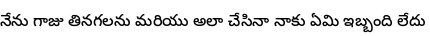 నేను గాజు తినగలను మరియు అలా చేసినా నాకు ఏమి ఇబ్బంది లేదు